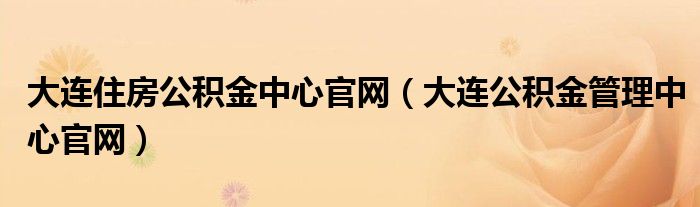 大连住房公积金中心官网（大连公积金管理中心官网）